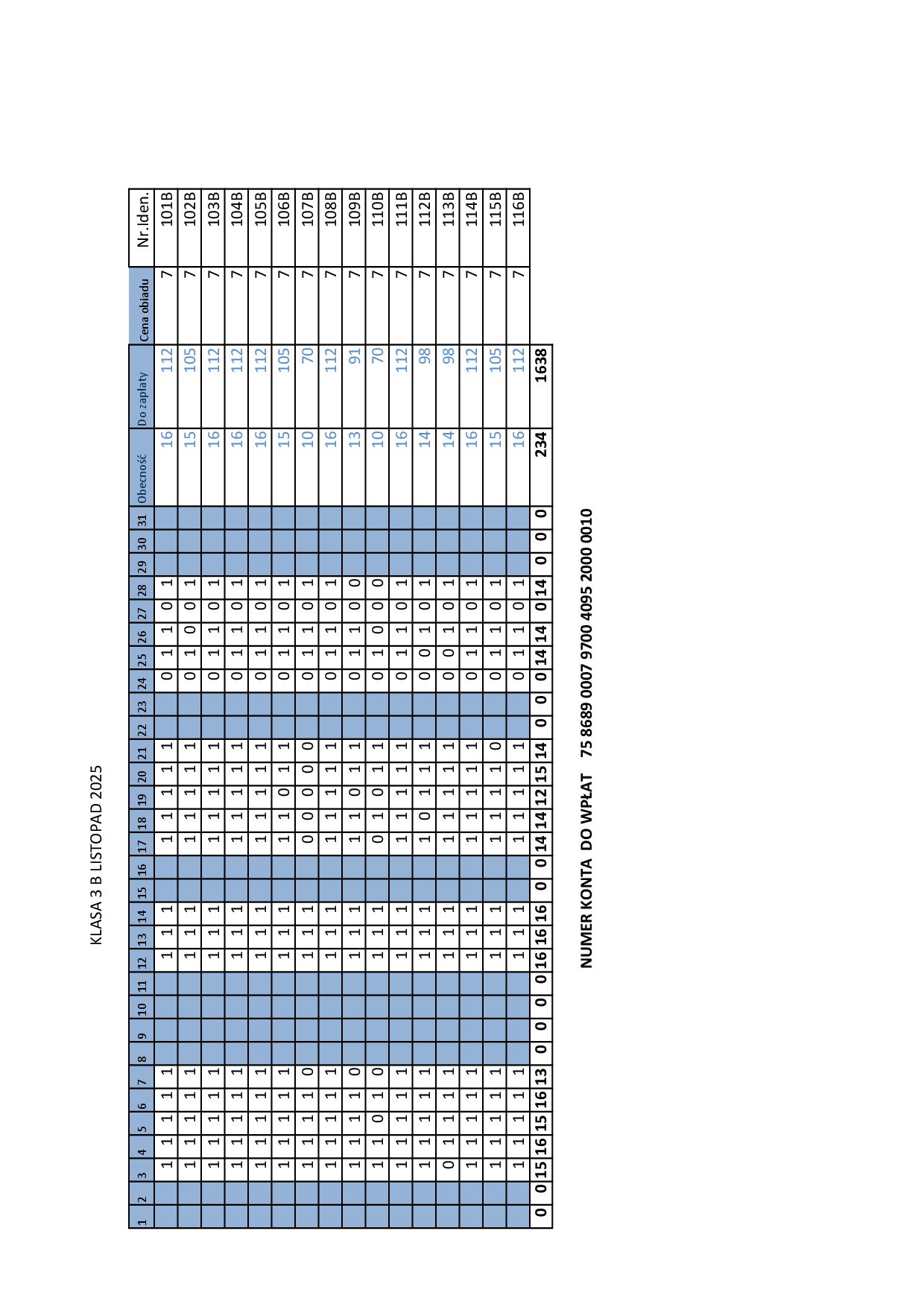 KLASA 3 B LISTOPAD 2025

| 1 | 2 | 3 | 4 | 5 | 6 | 7 | 8 | 9 | 10 | 11 | 12 | 13 | 14 | 15 | 16 | 17 | 18 | 19 | 20 | 21 | 22 | 23 | 24 | 25 | 26 | 27 | 28 | 29 | 30 | 31 | Obecność | Do zapłaty | Cena obiadu | Nr.Iden. |
|---|---|---|---|---|---|---|---|---|---|---|---|---|---|---|---|---|---|---|---|---|---|---|---|---|---|---|---|---|---|---|---|---|---|---|
| | | 1 | 1 | 1 | 1 | 1 | | | | | 1 | 1 | 1 | | | 1 | 1 | 1 | 1 | 1 | | | 0 | 1 | 1 | 0 | 1 | | | | 16 | 112 | 7 | 101B |
| | | 1 | 1 | 1 | 1 | 1 | | | | | 1 | 1 | 1 | | | 1 | 1 | 1 | 1 | 1 | | | 0 | 1 | 0 | 0 | 1 | | | | 15 | 105 | 7 | 102B |
| | | 1 | 1 | 1 | 1 | 1 | | | | | 1 | 1 | 1 | | | 1 | 1 | 1 | 1 | 1 | | | 0 | 1 | 1 | 0 | 1 | | | | 16 | 112 | 7 | 103B |
| | | 1 | 1 | 1 | 1 | 1 | | | | | 1 | 1 | 1 | | | 1 | 1 | 1 | 1 | 1 | | | 0 | 1 | 1 | 0 | 1 | | | | 16 | 112 | 7 | 104B |
| | | 1 | 1 | 1 | 1 | 1 | | | | | 1 | 1 | 1 | | | 1 | 1 | 1 | 1 | 1 | | | 0 | 1 | 1 | 0 | 1 | | | | 16 | 112 | 7 | 105B |
| | | 1 | 1 | 1 | 1 | 1 | | | | | 1 | 1 | 1 | | | 1 | 1 | 0 | 1 | 1 | | | 0 | 1 | 1 | 0 | 1 | | | | 15 | 105 | 7 | 106B |
| | | 1 | 1 | 1 | 1 | 0 | | | | | 1 | 1 | 1 | | | 0 | 0 | 0 | 0 | 0 | | | 0 | 1 | 1 | 0 | 1 | | | | 10 | 70 | 7 | 107B |
| | | 1 | 1 | 1 | 1 | 1 | | | | | 1 | 1 | 1 | | | 1 | 1 | 1 | 1 | 1 | | | 0 | 1 | 1 | 0 | 1 | | | | 16 | 112 | 7 | 108B |
| | | 1 | 1 | 1 | 1 | 0 | | | | | 1 | 1 | 1 | | | 1 | 1 | 0 | 1 | 1 | | | 0 | 1 | 1 | 0 | 0 | | | | 13 | 91 | 7 | 109B |
| | | 1 | 1 | 0 | 1 | 0 | | | | | 1 | 1 | 1 | | | 0 | 1 | 0 | 1 | 1 | | | 0 | 1 | 0 | 0 | 0 | | | | 10 | 70 | 7 | 110B |
| | | 1 | 1 | 1 | 1 | 1 | | | | | 1 | 1 | 1 | | | 1 | 1 | 1 | 1 | 1 | | | 0 | 1 | 1 | 0 | 1 | | | | 16 | 112 | 7 | 111B |
| | | 1 | 1 | 1 | 1 | 1 | | | | | 1 | 1 | 1 | | | 1 | 0 | 1 | 1 | 1 | | | 0 | 0 | 1 | 0 | 1 | | | | 14 | 98 | 7 | 112B |
| | | 0 | 1 | 1 | 1 | 1 | | | | | 1 | 1 | 1 | | | 1 | 1 | 1 | 1 | 1 | | | 0 | 0 | 1 | 0 | 1 | | | | 14 | 98 | 7 | 113B |
| | | 1 | 1 | 1 | 1 | 1 | | | | | 1 | 1 | 1 | | | 1 | 1 | 1 | 1 | 1 | | | 0 | 1 | 1 | 0 | 1 | | | | 16 | 112 | 7 | 114B |
| | | 1 | 1 | 1 | 1 | 1 | | | | | 1 | 1 | 1 | | | 1 | 1 | 1 | 1 | 0 | | | 0 | 1 | 1 | 0 | 1 | | | | 15 | 105 | 7 | 115B |
| | | 1 | 1 | 1 | 1 | 1 | | | | | 1 | 1 | 1 | | | 1 | 1 | 1 | 1 | 1 | | | 0 | 1 | 1 | 0 | 1 | | | | 16 | 112 | 7 | 116B |
| 0 | 0 | 15 | 16 | 15 | 16 | 13 | 0 | 0 | 0 | 0 | 16 | 16 | 16 | 0 | 0 | 14 | 14 | 12 | 15 | 14 | 0 | 0 | 0 | 14 | 14 | 0 | 14 | 0 | 0 | 0 | 234 | 1638 | | |

NUMER KONTA DO WPŁAT 75 8689 0007 9700 4095 2000 0010